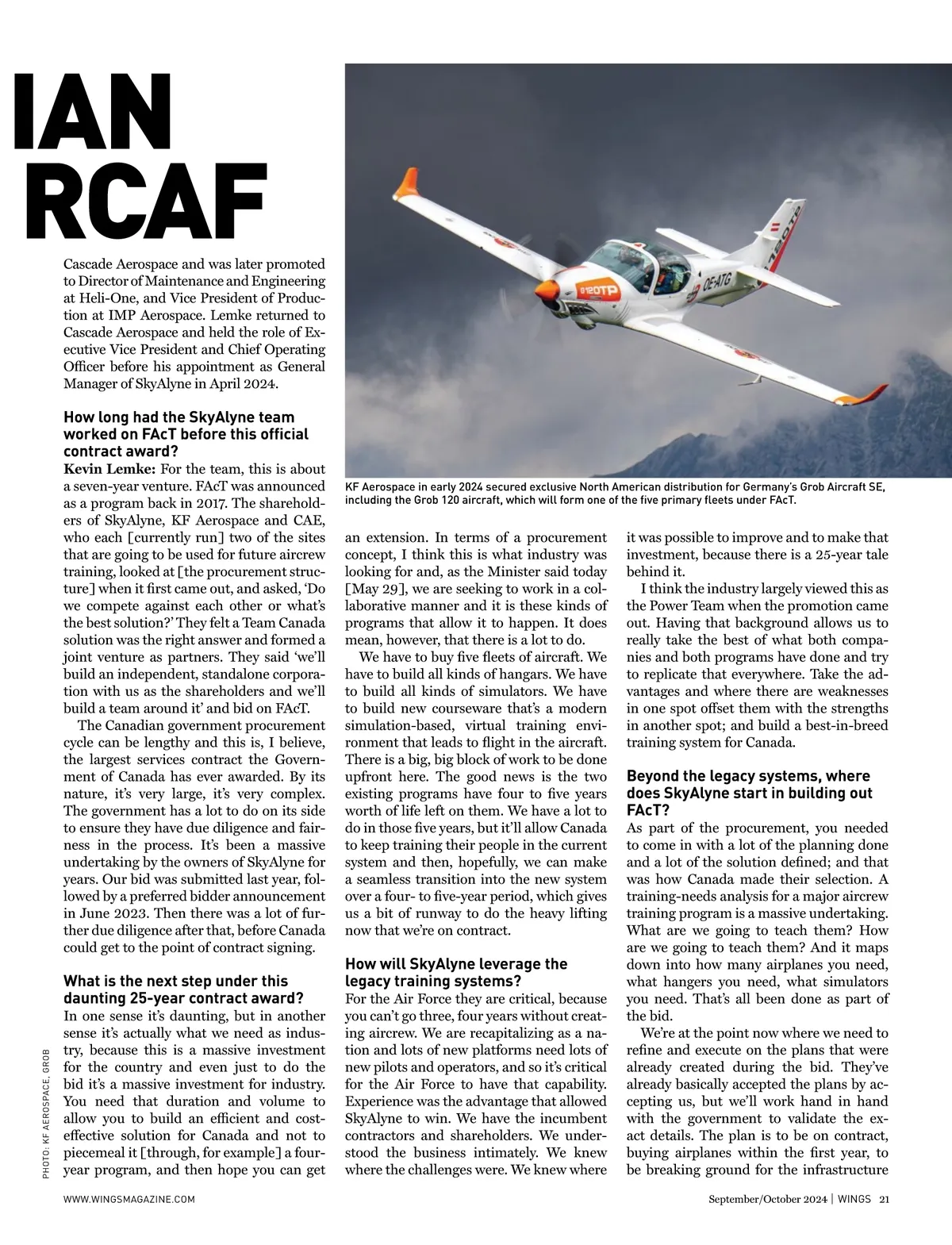 IAN
RCAF

Cascade Aerospace and was later promoted to Director of Maintenance and Engineering at Heli-One, and Vice President of Production at IMP Aerospace. Lemke returned to Cascade Aerospace and held the role of Executive Vice President and Chief Operating Officer before his appointment as General Manager of SkyAlyne in April 2024.

How long had the SkyAlyne team worked on FAcT before this official contract award?

Kevin Lemke: For the team, this is about a seven-year venture. FAcT was announced as a program back in 2017. The shareholders of SkyAlyne, KF Aerospace and CAE, who each [currently run] two of the sites that are going to be used for future aircrew training, looked at [the procurement structure] when it first came out, and asked, 'Do we compete against each other or what's the best solution?' They felt a Team Canada solution was the right answer and formed a joint venture as partners. They said 'we'll build an independent, standalone corporation with us as the shareholders and we'll build a team around it' and bid on FAcT.

The Canadian government procurement cycle can be lengthy and this is, I believe, the largest services contract the Government of Canada has ever awarded. By its nature, it's very large, it's very complex. The government has a lot to do on its side to ensure they have due diligence and fairness in the process. It's been a massive undertaking by the owners of SkyAlyne for years. Our bid was submitted last year, followed by a preferred bidder announcement in June 2023. Then there was a lot of further due diligence after that, before Canada could get to the point of contract signing.

What is the next step under this daunting 25-year contract award?

In one sense it's daunting, but in another sense it's actually what we need as industry, because this is a massive investment for the country and even just to do the bid it's a massive investment for industry. You need that duration and volume to allow you to build an efficient and cost-effective solution for Canada and not to piecemeal it [through, for example] a four-year program, and then hope you can get

PHOTO: KF AEROSPACE, GROB

KF Aerospace in early 2024 secured exclusive North American distribution for Germany's Grob Aircraft SE, including the Grob 120 aircraft, which will form one of the five primary fleets under FAcT.

an extension. In terms of a procurement concept, I think this is what industry was looking for and, as the Minister said today [May 29], we are seeking to work in a collaborative manner and it is these kinds of programs that allow it to happen. It does mean, however, that there is a lot to do.

We have to buy five fleets of aircraft. We have to build all kinds of hangars. We have to build all kinds of simulators. We have to build new courseware that's a modern simulation-based, virtual training environment that leads to flight in the aircraft. There is a big, big block of work to be done upfront here. The good news is the two existing programs have four to five years worth of life left on them. We have a lot to do in those five years, but it'll allow Canada to keep training their people in the current system and then, hopefully, we can make a seamless transition into the new system over a four- to five-year period, which gives us a bit of runway to do the heavy lifting now that we're on contract.

How will SkyAlyne leverage the legacy training systems?

For the Air Force they are critical, because you can't go three, four years without creating aircrew. We are recapitalizing as a nation and lots of new platforms need lots of new pilots and operators, and so it's critical for the Air Force to have that capability. Experience was the advantage that allowed SkyAlyne to win. We have the incumbent contractors and shareholders. We understood the business intimately. We knew where the challenges were. We knew where it was possible to improve and to make that investment, because there is a 25-year tale behind it.

I think the industry largely viewed this as the Power Team when the promotion came out. Having that background allows us to really take the best of what both companies and both programs have done and try to replicate that everywhere. Take the advantages and where there are weaknesses in one spot offset them with the strengths in another spot; and build a best-in-breed training system for Canada.

Beyond the legacy systems, where does SkyAlyne start in building out FAcT?

As part of the procurement, you needed to come in with a lot of the planning done and a lot of the solution defined; and that was how Canada made their selection. A training-needs analysis for a major aircrew training program is a massive undertaking. What are we going to teach them? How are we going to teach them? And it maps down into how many airplanes you need, what hangers you need, what simulators you need. That's all been done as part of the bid.

We're at the point now where we need to refine and execute on the plans that were already created during the bid. They've already basically accepted the plans by accepting us, but we'll work hand in hand with the government to validate the exact details. The plan is to be on contract, buying airplanes within the first year, to be breaking ground for the infrastructure

WWW.WINGSMAGAZINE.COM

September/October 2024 | WINGS 21